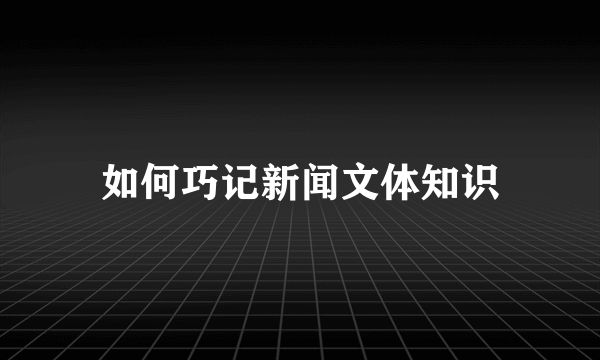 如何巧记新闻文体知识